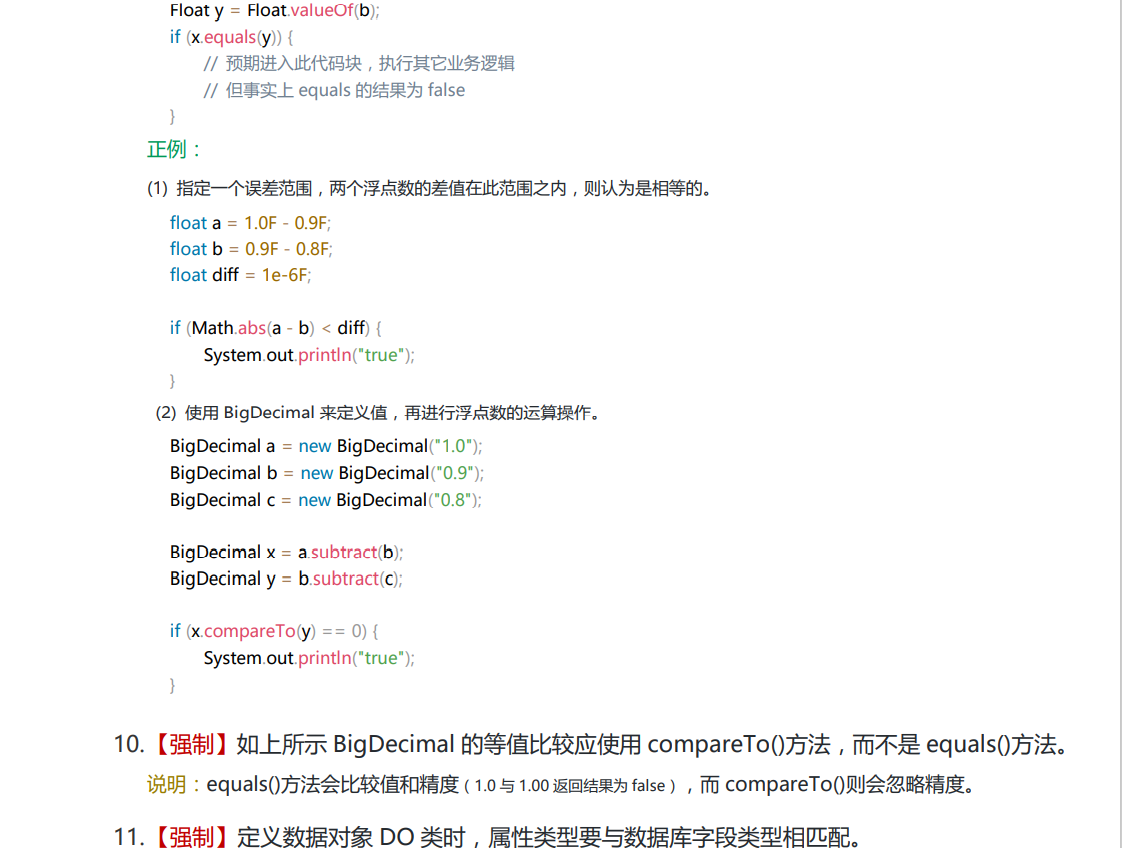 Float y = Float.valueOf(b);
if (x.equals(y)) {
// 预期进入此代码块，执行其它业务逻辑
// 但事实上 equals 的结果为 false
}

正例：

(1) 指定一个误差范围，两个浮点数的差值在此范围之内，则认为是相等的。

float a = 1.0F - 0.9F;
float b = 0.9F - 0.8F;
float diff = 1e-6F;

if (Math.abs(a - b) < diff) {
System.out.println("true");
}

(2) 使用 BigDecimal 来定义值，再进行浮点数的运算操作。

BigDecimal a = new BigDecimal("1.0");
BigDecimal b = new BigDecimal("0.9");
BigDecimal c = new BigDecimal("0.8");

BigDecimal x = a.subtract(b);
BigDecimal y = b.subtract(c);

if (x.compareTo(y) == 0) {
System.out.println("true");
}

10.【强制】如上所示 BigDecimal 的等值比较应使用 compareTo()方法，而不是 equals()方法。

说明：equals()方法会比较值和精度（1.0 与 1.00 返回结果为 false），而 compareTo()则会忽略精度。

11.【强制】定义数据对象 DO 类时，属性类型要与数据库字段类型相匹配。